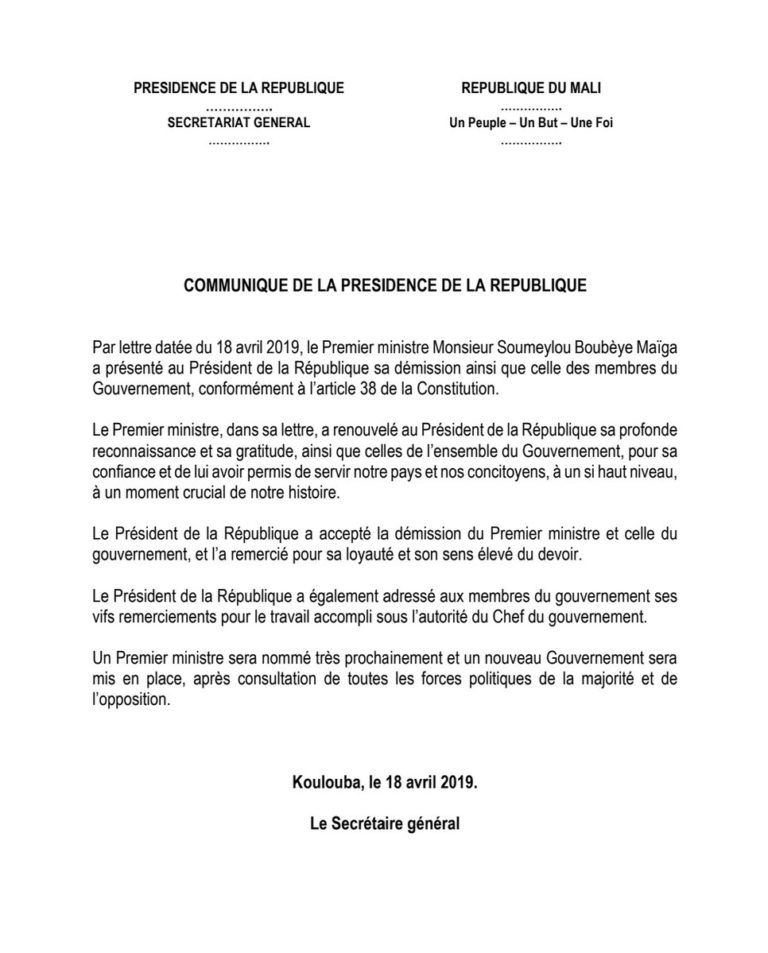 PRESIDENCE DE LA REPUBLIQUE
……………
SECRETARIAT GENERAL
……………

REPUBLIQUE DU MALI
……………
Un Peuple – Un But – Une Foi
……………

COMMUNIQUE DE LA PRESIDENCE DE LA REPUBLIQUE

Par lettre datée du 18 avril 2019, le Premier ministre Monsieur Soumeylou Boubèye Maïga a présenté au Président de la République sa démission ainsi que celle des membres du Gouvernement, conformément à l'article 38 de la Constitution.

Le Premier ministre, dans sa lettre, a renouvelé au Président de la République sa profonde reconnaissance et sa gratitude, ainsi que celles de l'ensemble du Gouvernement, pour sa confiance et de lui avoir permis de servir notre pays et nos concitoyens, à un si haut niveau, à un moment crucial de notre histoire.

Le Président de la République a accepté la démission du Premier ministre et celle du gouvernement, et l'a remercié pour sa loyauté et son sens élevé du devoir.

Le Président de la République a également adressé aux membres du gouvernement ses vifs remerciements pour le travail accompli sous l'autorité du Chef du gouvernement.

Un Premier ministre sera nommé très prochainement et un nouveau Gouvernement sera mis en place, après consultation de toutes les forces politiques de la majorité et de l'opposition.

Koulouba, le 18 avril 2019.

Le Secrétaire général